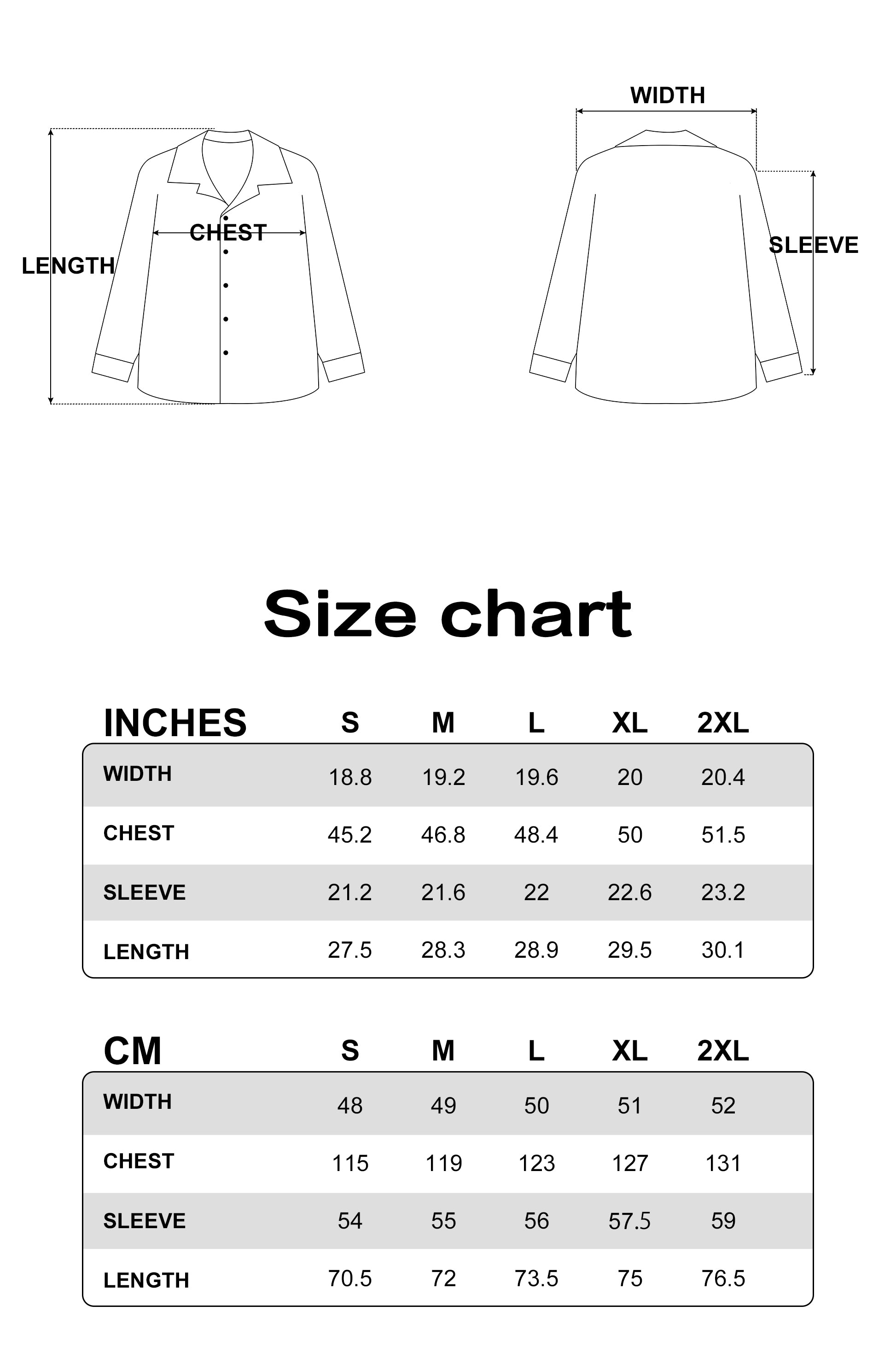 LENGTH
CHEST
WIDTH
SLEEVE

Size chart

| INCHES | S | M | L | XL | 2XL |
|---|---|---|---|---|---|
| WIDTH | 18.8 | 19.2 | 19.6 | 20 | 20.4 |
| CHEST | 45.2 | 46.8 | 48.4 | 50 | 51.5 |
| SLEEVE | 21.2 | 21.6 | 22 | 22.6 | 23.2 |
| LENGTH | 27.5 | 28.3 | 28.9 | 29.5 | 30.1 |

| CM | S | M | L | XL | 2XL |
|---|---|---|---|---|---|
| WIDTH | 48 | 49 | 50 | 51 | 52 |
| CHEST | 115 | 119 | 123 | 127 | 131 |
| SLEEVE | 54 | 55 | 56 | 57.5 | 59 |
| LENGTH | 70.5 | 72 | 73.5 | 75 | 76.5 |